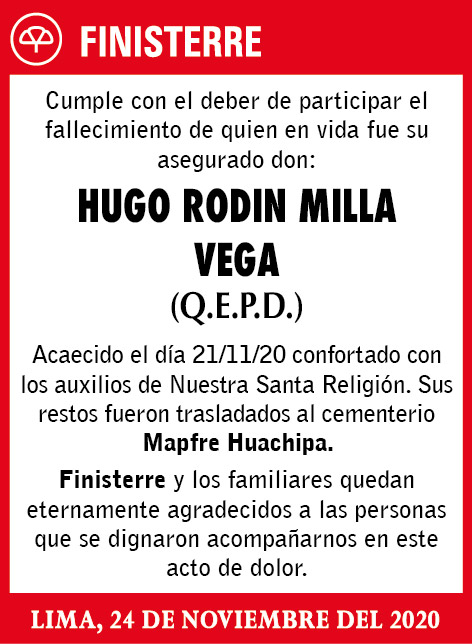 FINISTERRE

Cumple con el deber de participar el fallecimiento de quien en vida fue su asegurado don:

HUGO RODIN MILLA VEGA

(Q.E.P.D.)

Acaecido el día 21/11/20 confortado con los auxilios de Nuestra Santa Religión. Sus restos fueron trasladados al cementerio Mapfre Huachipa.

Finisterre y los familiares quedan eternamente agradecidos a las personas que se dignaron acompañarnos en este acto de dolor.

LIMA, 24 DE NOVIEMBRE DEL 2020